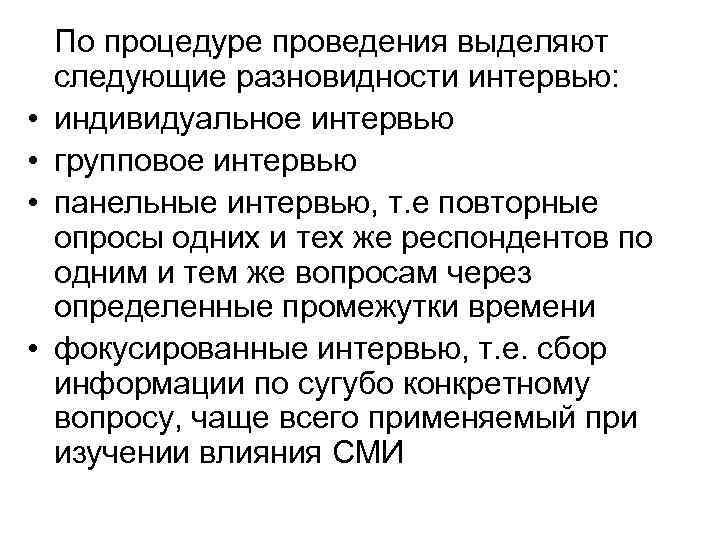 По процедуре проведения выделяют следующие разновидности интервью:

• индивидуальное интервью
• групповое интервью
• панельные интервью, т.е повторные опросы одних и тех же респондентов по одним и тем же вопросам через определенные промежутки времени
• фокусированные интервью, т.е. сбор информации по сугубо конкретному вопросу, чаще всего применяемый при изучении влияния СМИ